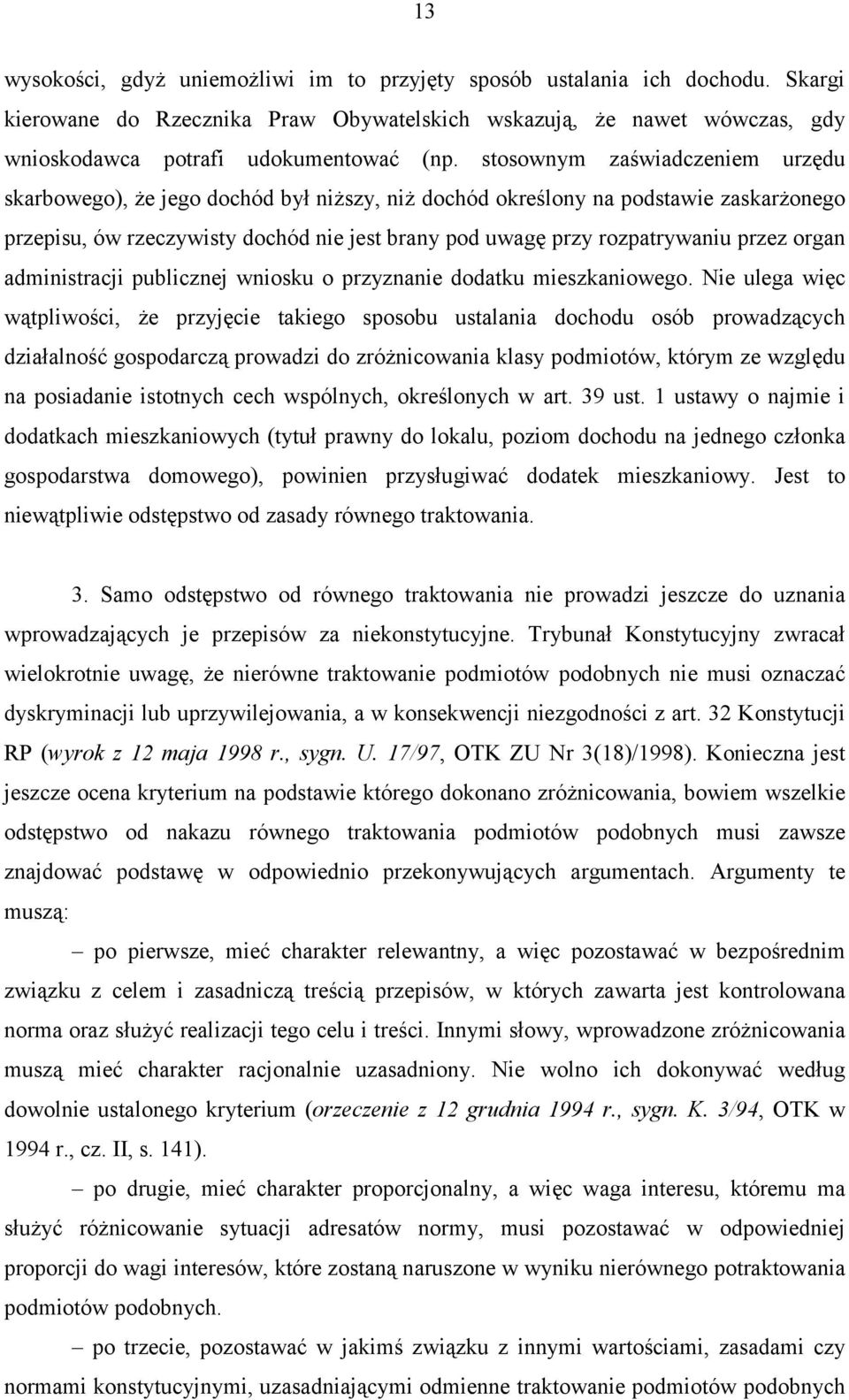 13

wysokości, gdyż uniemożliwi im to przyjęty sposób ustalania ich dochodu. Skargi kierowane do Rzecznika Praw Obywatelskich wskazują, że nawet wówczas, gdy wnioskodawca potrafi udokumentować (np. stosownym zaświadczeniem urzędu skarbowego), że jego dochód był niższy, niż dochód określony na podstawie zaskarżonego przepisu, ów rzeczywisty dochód nie jest brany pod uwagę przy rozpatrywaniu przez organ administracji publicznej wniosku o przyznanie dodatku mieszkaniowego. Nie ulega więc wątpliwości, że przyjęcie takiego sposobu ustalania dochodu osób prowadzących działalność gospodarczą prowadzi do zróżnicowania klasy podmiotów, którym ze względu na posiadanie istotnych cech wspólnych, określonych w art. 39 ust. 1 ustawy o najmie i dodatkach mieszkaniowych (tytuł prawny do lokalu, poziom dochodu na jednego członka gospodarstwa domowego), powinien przysługiwać dodatek mieszkaniowy. Jest to niewątpliwie odstępstwo od zasady równego traktowania.

3. Samo odstępstwo od równego traktowania nie prowadzi jeszcze do uznania wprowadzających je przepisów za niekonstytucyjne. Trybunał Konstytucyjny zwracał wielokrotnie uwagę, że nierówne traktowanie podmiotów podobnych nie musi oznaczać dyskryminacji lub uprzywilejowania, a w konsekwencji niezgodności z art. 32 Konstytucji RP (wyrok z 12 maja 1998 r., sygn. U. 17/97, OTK ZU Nr 3(18)/1998). Konieczna jest jeszcze ocena kryterium na podstawie którego dokonano zróżnicowania, bowiem wszelkie odstępstwo od nakazu równego traktowania podmiotów podobnych musi zawsze znajdować podstawę w odpowiednio przekonywujących argumentach. Argumenty te muszą:

– po pierwsze, mieć charakter relewantny, a więc pozostawać w bezpośrednim związku z celem i zasadniczą treścią przepisów, w których zawarta jest kontrolowana norma oraz służyć realizacji tego celu i treści. Innymi słowy, wprowadzone zróżnicowania muszą mieć charakter racjonalnie uzasadniony. Nie wolno ich dokonywać według dowolnie ustalonego kryterium (orzeczenie z 12 grudnia 1994 r., sygn. K. 3/94, OTK w 1994 r., cz. II, s. 141).

– po drugie, mieć charakter proporcjonalny, a więc waga interesu, któremu ma służyć różnicowanie sytuacji adresatów normy, musi pozostawać w odpowiedniej proporcji do wagi interesów, które zostaną naruszone w wyniku nierównego potraktowania podmiotów podobnych.

– po trzecie, pozostawać w jakimś związku z innymi wartościami, zasadami czy normami konstytucyjnymi, uzasadniającymi odmienne traktowanie podmiotów podobnych